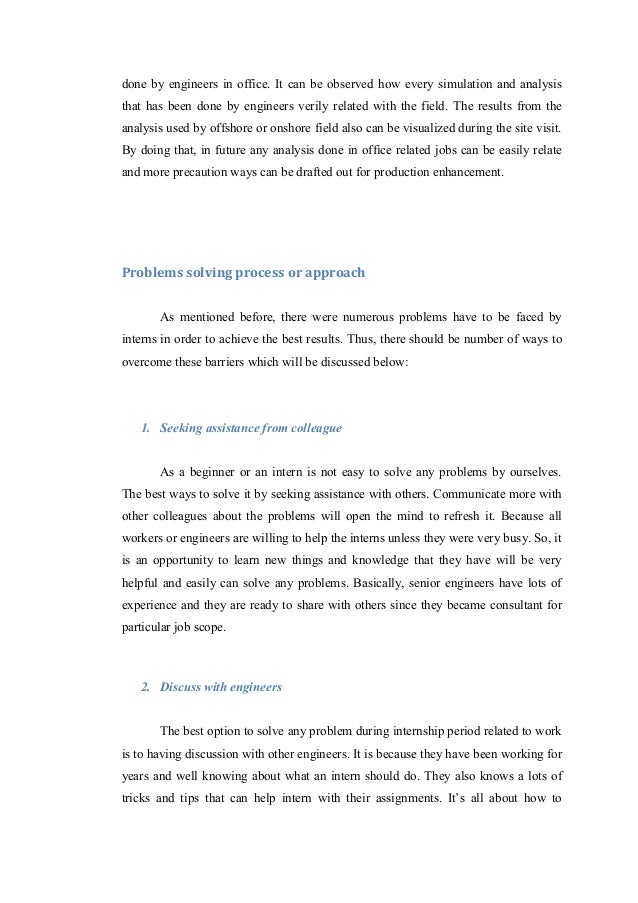 done by engineers in office. It can be observed how every simulation and analysis that has been done by engineers verily related with the field. The results from the analysis used by offshore or onshore field also can be visualized during the site visit. By doing that, in future any analysis done in office related jobs can be easily relate and more precaution ways can be drafted out for production enhancement.

Problems solving process or approach

As mentioned before, there were numerous problems have to be faced by interns in order to achieve the best results. Thus, there should be number of ways to overcome these barriers which will be discussed below:

1. Seeking assistance from colleague

As a beginner or an intern is not easy to solve any problems by ourselves. The best ways to solve it by seeking assistance with others. Communicate more with other colleagues about the problems will open the mind to refresh it. Because all workers or engineers are willing to help the interns unless they were very busy. So, it is an opportunity to learn new things and knowledge that they have will be very helpful and easily can solve any problems. Basically, senior engineers have lots of experience and they are ready to share with others since they became consultant for particular job scope.

2. Discuss with engineers

The best option to solve any problem during internship period related to work is to having discussion with other engineers. It is because they have been working for years and well knowing about what an intern should do. They also knows a lots of tricks and tips that can help intern with their assignments. It's all about how to